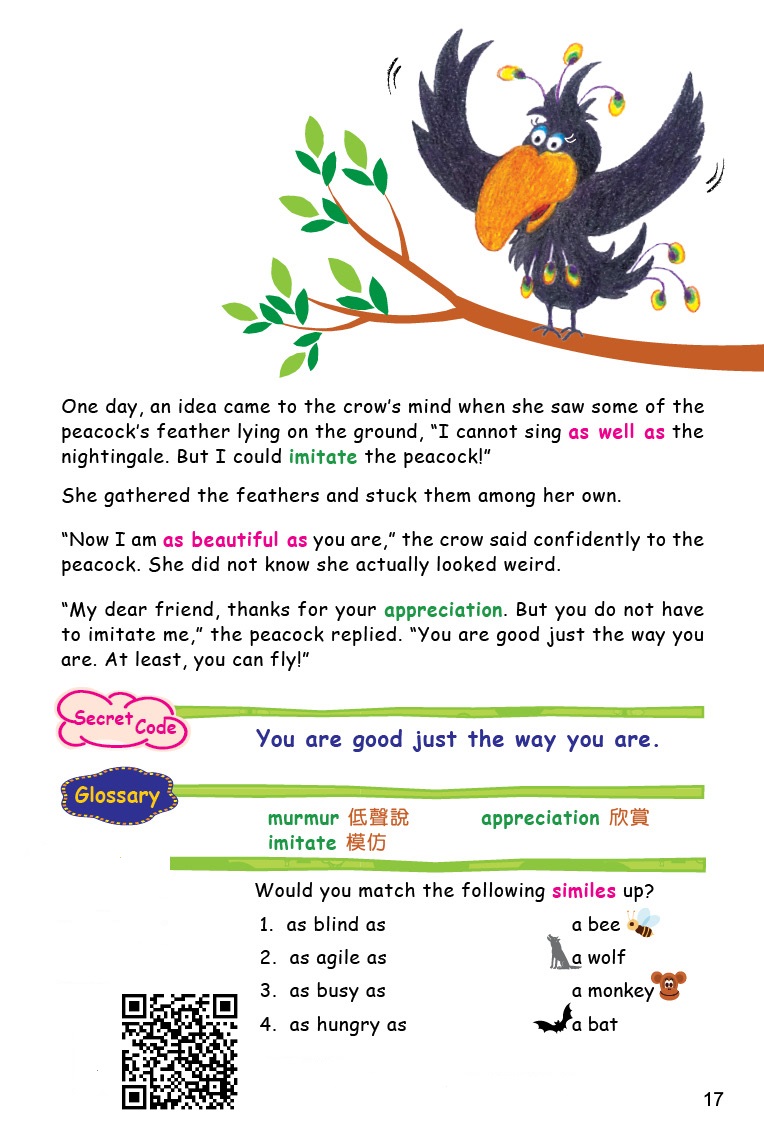 One day, an idea came to the crow's mind when she saw some of the peacock's feather lying on the ground, "I cannot sing as well as the nightingale. But I could imitate the peacock!"

She gathered the feathers and stuck them among her own.

"Now I am as beautiful as you are," the crow said confidently to the peacock. She did not know she actually looked weird.

"My dear friend, thanks for your appreciation. But you do not have to imitate me," the peacock replied. "You are good just the way you are. At least, you can fly!"

Secret Code

You are good just the way you are.

Glossary

murmur 低聲說
imitate 模仿
appreciation 欣賞

Would you match the following similes up?

1. as blind as
2. as agile as
3. as busy as
4. as hungry as

a bee
a wolf
a monkey
a bat

17